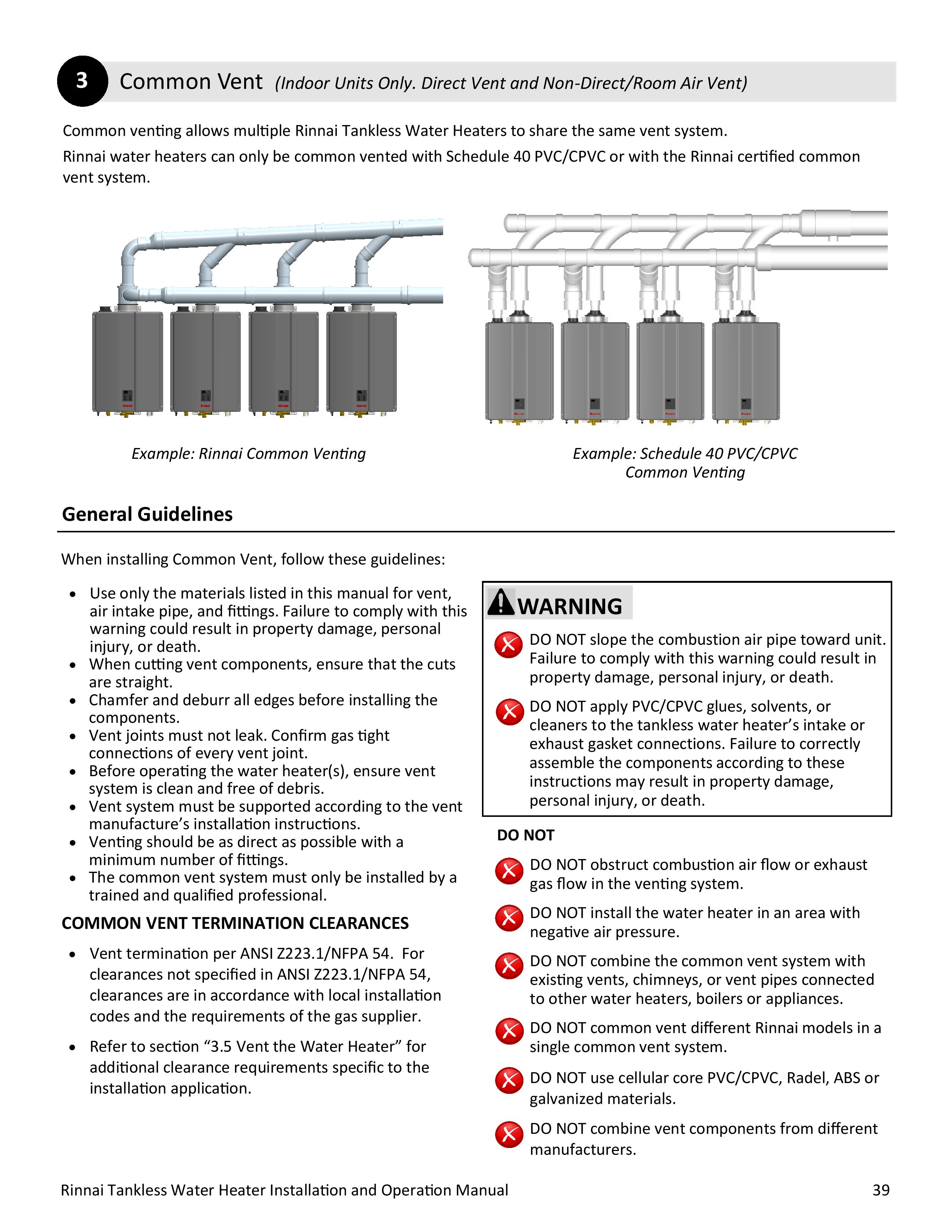 3 Common Vent (Indoor Units Only. Direct Vent and Non-Direct/Room Air Vent)

Common venting allows multiple Rinnai Tankless Water Heaters to share the same vent system.

Rinnai water heaters can only be common vented with Schedule 40 PVC/CPVC or with the Rinnai certified common vent system.

Example: Rinnai Common Venting

Example: Schedule 40 PVC/CPVC Common Venting

General Guidelines

When installing Common Vent, follow these guidelines:

• Use only the materials listed in this manual for vent, air intake pipe, and fittings. Failure to comply with this warning could result in property damage, personal injury, or death.
• When cutting vent components, ensure that the cuts are straight.
• Chamfer and deburr all edges before installing the components.
• Vent joints must not leak. Confirm gas tight connections of every vent joint.
• Before operating the water heater(s), ensure vent system is clean and free of debris.
• Vent system must be supported according to the vent manufacture's installation instructions.
• Venting should be as direct as possible with a minimum number of fittings.
• The common vent system must only be installed by a trained and qualified professional.

COMMON VENT TERMINATION CLEARANCES

• Vent termination per ANSI Z223.1/NFPA 54. For clearances not specified in ANSI Z223.1/NFPA 54, clearances are in accordance with local installation codes and the requirements of the gas supplier.

• Refer to section "3.5 Vent the Water Heater" for additional clearance requirements specific to the installation application.

WARNING

DO NOT slope the combustion air pipe toward unit. Failure to comply with this warning could result in property damage, personal injury, or death.

DO NOT apply PVC/CPVC glues, solvents, or cleaners to the tankless water heater's intake or exhaust gasket connections. Failure to correctly assemble the components according to these instructions may result in property damage, personal injury, or death.

DO NOT

DO NOT obstruct combustion air flow or exhaust gas flow in the venting system.

DO NOT install the water heater in an area with negative air pressure.

DO NOT combine the common vent system with existing vents, chimneys, or vent pipes connected to other water heaters, boilers or appliances.

DO NOT common vent different Rinnai models in a single common vent system.

DO NOT use cellular core PVC/CPVC, Radel, ABS or galvanized materials.

DO NOT combine vent components from different manufacturers.

Rinnai Tankless Water Heater Installation and Operation Manual 39